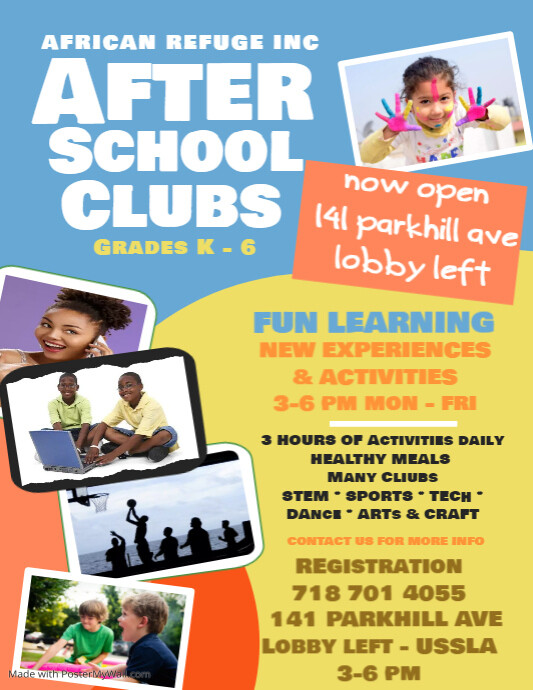 AFRICAN REFUGE INC

AFTER SCHOOL CLUBS

GRADES K - 6

now open
141 parkhill ave
lobby left

FUN LEARNING
NEW EXPERIENCES
& ACTIVITIES
3-6 PM MON - FRI

3 HOURS OF ACTIVITIES DAILY
HEALTHY MEALS
MANY CLUBS
STEM * SPORTS * TECH *
DANCE * ARTS & CRAFT

CONTACT US FOR MORE INFO

REGISTRATION
718 701 4055
141 PARKHILL AVE
LOBBY LEFT - USSLA
3-6 PM

Made with PosterMyWall.com